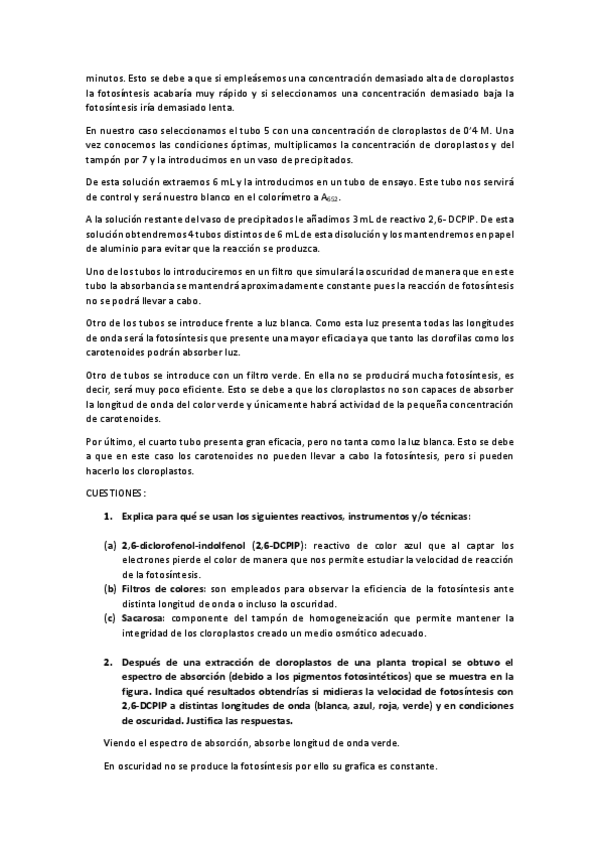 minutos. Esto se debe a que si empleásemos una concentración demasiado alta de cloroplastos la fotosíntesis acabaría muy rápido y si seleccionamos una concentración demasiado baja la fotosíntesis iría demasiado lenta.

En nuestro caso seleccionamos el tubo 5 con una concentración de cloroplastos de 0'4 M. Una vez conocemos las condiciones óptimas, multiplicamos la concentración de cloroplastos y del tampón por 7 y la introducimos en un vaso de precipitados.

De esta solución extraemos 6 mL y la introducimos en un tubo de ensayo. Este tubo nos servirá de control y será nuestro blanco en el colorímetro a $A_{652}$.

A la solución restante del vaso de precipitados le añadimos 3 mL de reactivo 2,6- DCPIP. De esta solución obtendremos 4 tubos distintos de 6 mL de esta disolución y los mantendremos en papel de aluminio para evitar que la reacción se produzca.

Uno de los tubos lo introduciremos en un filtro que simulará la oscuridad de manera que en este tubo la absorbancia se mantendrá aproximadamente constante pues la reacción de fotosíntesis no se podrá llevar a cabo.

Otro de los tubos se introduce frente a luz blanca. Como esta luz presenta todas las longitudes de onda será la fotosíntesis que presente una mayor eficacia ya que tanto las clorofilas como los carotenoides podrán absorber luz.

Otro de tubos se introduce con un filtro verde. En ella no se producirá mucha fotosíntesis, es decir, será muy poco eficiente. Esto se debe a que los cloroplastos no son capaces de absorber la longitud de onda del color verde y únicamente habrá actividad de la pequeña concentración de carotenoides.

Por último, el cuarto tubo presenta gran eficacia, pero no tanta como la luz blanca. Esto se debe a que en este caso los carotenoides no pueden llevar a cabo la fotosíntesis, pero si pueden hacerlo los cloroplastos.

CUESTIONES:

1. Explica para qué se usan los siguientes reactivos, instrumentos y/o técnicas:

(a) 2,6-diclorofenol-indolfenol (2,6-DCPIP): reactivo de color azul que al captar los electrones pierde el color de manera que nos permite estudiar la velocidad de reacción de la fotosíntesis.
(b) Filtros de colores: son empleados para observar la eficiencia de la fotosíntesis ante distinta longitud de onda o incluso la oscuridad.
(c) Sacarosa: componente del tampón de homogeneización que permite mantener la integridad de los cloroplastos creado un medio osmótico adecuado.

2. Después de una extracción de cloroplastos de una planta tropical se obtuvo el espectro de absorción (debido a los pigmentos fotosintéticos) que se muestra en la figura. Indica qué resultados obtendrías si midieras la velocidad de fotosíntesis con 2,6-DCPIP a distintas longitudes de onda (blanca, azul, roja, verde) y en condiciones de oscuridad. Justifica las respuestas.

Viendo el espectro de absorción, absorbe longitud de onda verde.

En oscuridad no se produce la fotosíntesis por ello su grafica es constante.